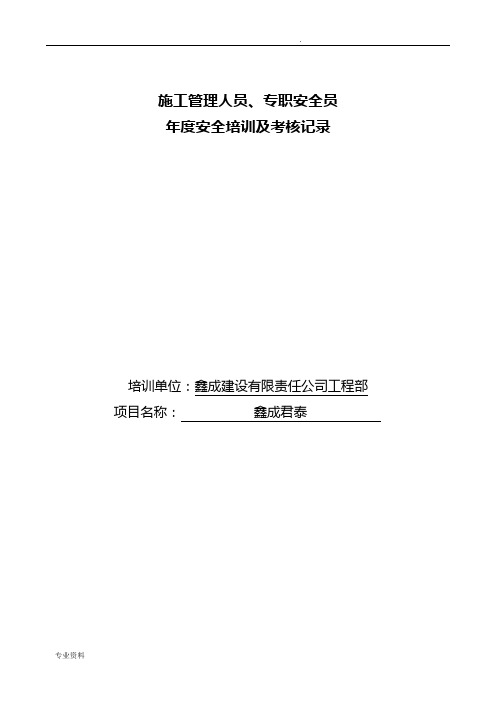 .

施工管理人员、专职安全员
年度安全培训及考核记录

培训单位：鑫成建设有限责任公司工程部
项目名称：鑫成君泰

专业资料